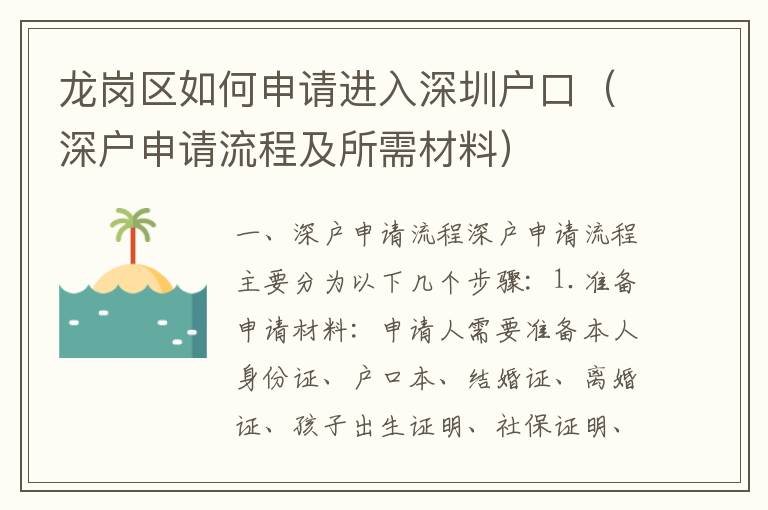 龙岗区如何申请进入深圳户口（深户申请流程及所需材料）

一、深户申请流程深户申请流程主要分为以下几个步骤：1. 准备申请材料：申请人需要准备本人身份证、户口本、结婚证、离婚证、孩子出生证明、社保证明、